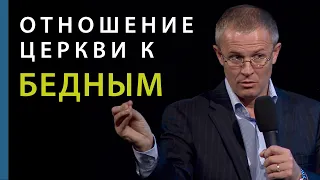 ОТНОШЕНИЕ ЦЕРКВИ К
БЕДНЫМ